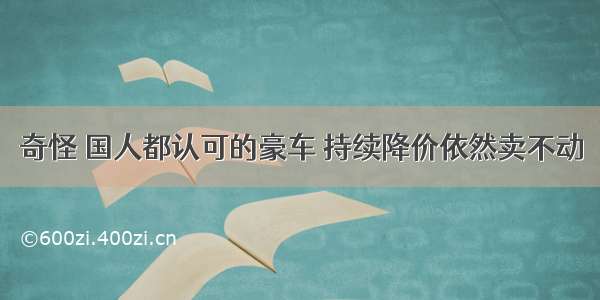 奇怪 国人都认可的豪车 持续降价依然卖不动

©600zi.400zi.cn